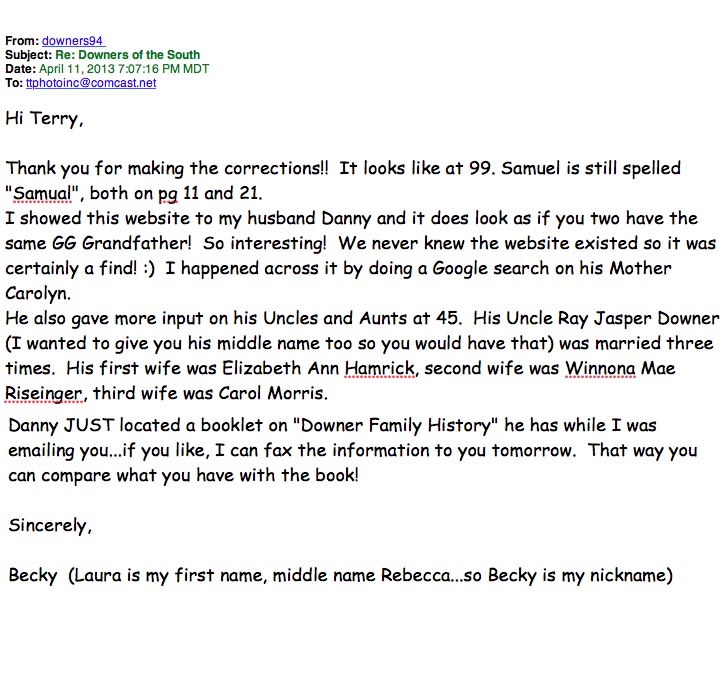 From: downers94
Subject: Re: Downers of the South
Date: April 11, 2013 7:07:16 PM MDT
To: ttphotoinc@comcast.net

Hi Terry,

Thank you for making the corrections!! It looks like at 99. Samuel is still spelled "Samual", both on pg 11 and 21.
I showed this website to my husband Danny and it does look as if you two have the same GG Grandfather! So interesting! We never knew the website existed so it was certainly a find! :) I happened across it by doing a Google search on his Mother Carolyn.
He also gave more input on his Uncles and Aunts at 45. His Uncle Ray Jasper Downer (I wanted to give you his middle name too so you would have that) was married three times. His first wife was Elizabeth Ann Hamrick, second wife was Winnona Mae Riseinger, third wife was Carol Morris.
Danny JUST located a booklet on "Downer Family History" he has while I was emailing you...if you like, I can fax the information to you tomorrow. That way you can compare what you have with the book!

Sincerely,

Becky (Laura is my first name, middle name Rebecca...so Becky is my nickname)